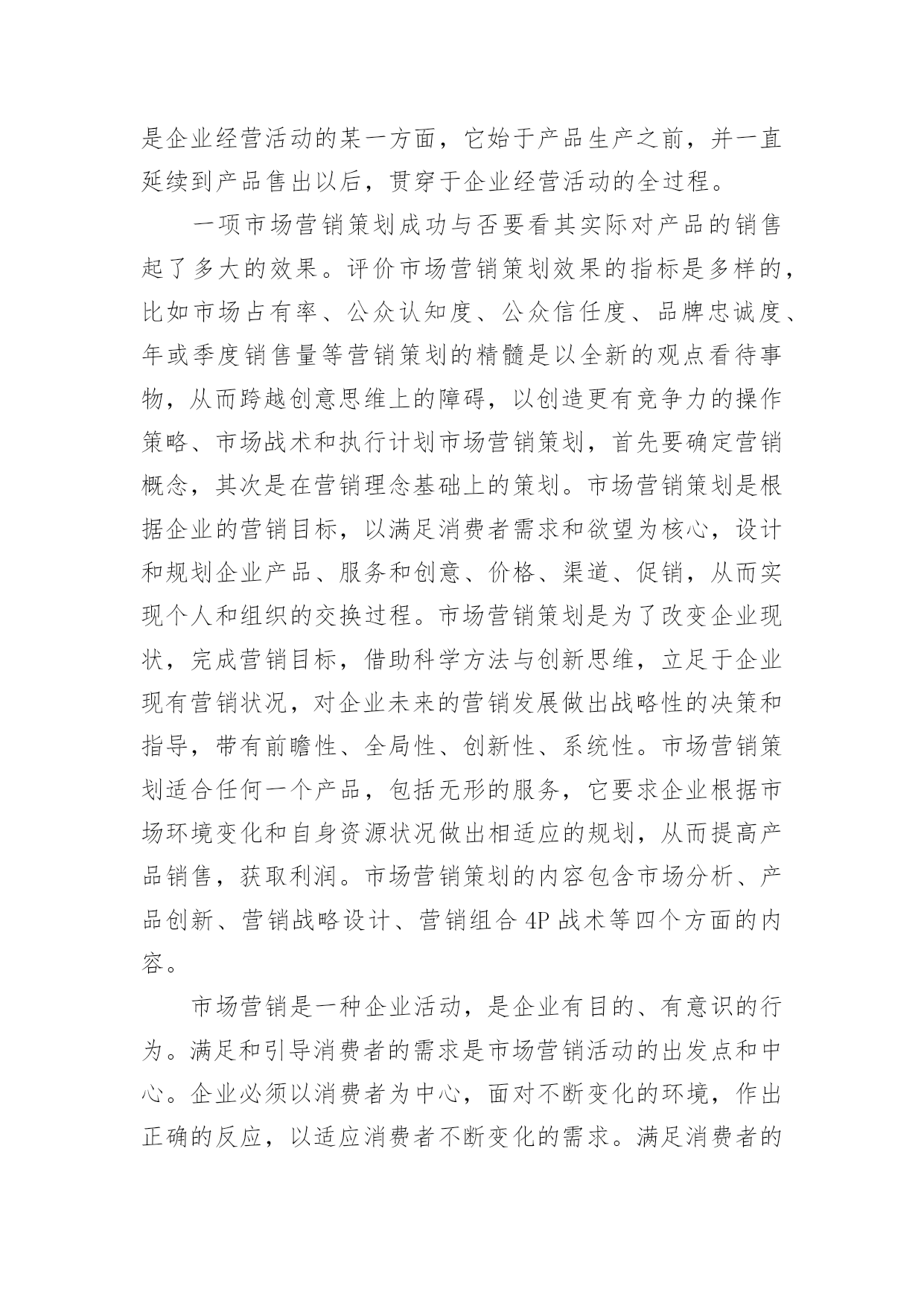 是企业经营活动的某一方面，它始于产品生产之前，并一直延续到产品售出以后，贯穿于企业经营活动的全过程。

一项市场营销策划成功与否要看其实际对产品的销售起了多大的效果。评价市场营销策划效果的指标是多样的，比如市场占有率、公众认知度、公众信任度、品牌忠诚度、年或季度销售量等营销策划的精髓是以全新的观点看待事物，从而跨越创意思维上的障碍，以创造更有竞争力的操作策略、市场战术和执行计划市场营销策划，首先要确定营销概念，其次是在营销理念基础上的策划。市场营销策划是根据企业的营销目标，以满足消费者需求和欲望为核心，设计和规划企业产品、服务和创意、价格、渠道、促销，从而实现个人和组织的交换过程。市场营销策划是为了改变企业现状，完成营销目标，借助科学方法与创新思维，立足于企业现有营销状况，对企业未来的营销发展做出战略性的决策和指导，带有前瞻性、全局性、创新性、系统性。市场营销策划适合任何一个产品，包括无形的服务，它要求企业根据市场环境变化和自身资源状况做出相适应的规划，从而提高产品销售，获取利润。市场营销策划的内容包含市场分析、产品创新、营销战略设计、营销组合 4P 战术等四个方面的内容。

市场营销是一种企业活动，是企业有目的、有意识的行为。满足和引导消费者的需求是市场营销活动的出发点和中心。企业必须以消费者为中心，面对不断变化的环境，作出正确的反应，以适应消费者不断变化的需求。满足消费者的